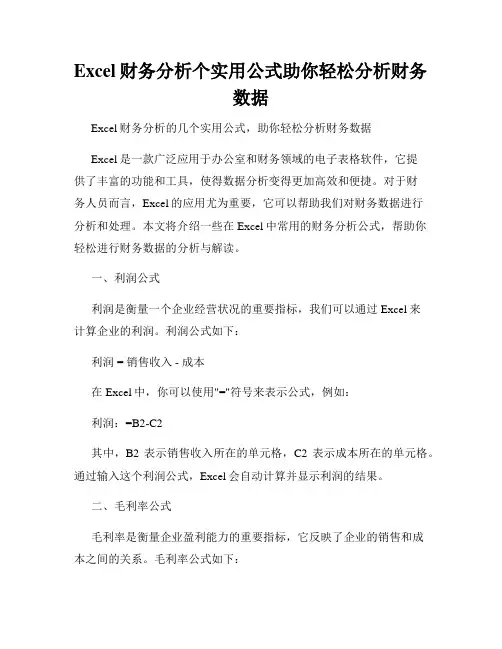 Excel财务分析个实用公式助你轻松分析财务数据

Excel财务分析的几个实用公式，助你轻松分析财务数据

Excel是一款广泛应用于办公室和财务领域的电子表格软件，它提供了丰富的功能和工具，使得数据分析变得更加高效和便捷。对于财务人员而言，Excel的应用尤为重要，它可以帮助我们对财务数据进行分析和处理。本文将介绍一些在Excel中常用的财务分析公式，帮助你轻松进行财务数据的分析与解读。

一、利润公式

利润是衡量一个企业经营状况的重要指标，我们可以通过Excel来计算企业的利润。利润公式如下：

利润 = 销售收入 - 成本

在Excel中，你可以使用"="符号来表示公式，例如：

利润：=B2-C2

其中，B2 表示销售收入所在的单元格，C2 表示成本所在的单元格。通过输入这个利润公式，Excel会自动计算并显示利润的结果。

二、毛利率公式

毛利率是衡量企业盈利能力的重要指标，它反映了企业的销售和成本之间的关系。毛利率公式如下：